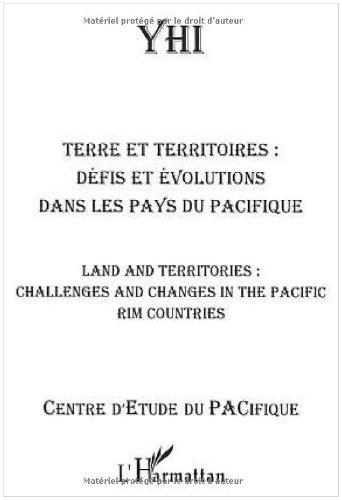 Matériel protégé par le droit d'auteur

YHI

TERRE ET TERRITOIRES : DÉFIS ET ÉVOLUTIONS DANS LES PAYS DU PACIFIQUE

LAND AND TERRITORIES : CHALLENGES AND CHANGES IN THE PACIFIC RIM COUNTRIES

CENTRE D'ETUDE DU PACIFIQUE

L'Harmattan

Matériel protégé par le droit d'auteur